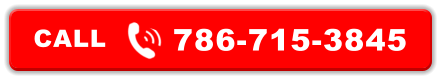 CALL 786-715-3845